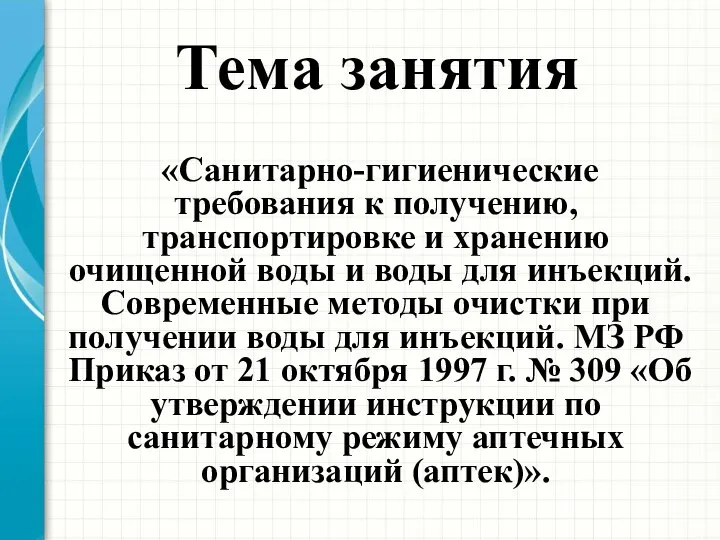 Тема занятия

«Санитарно-гигиенические требования к получению, транспортировке и хранению очищенной воды и воды для инъекций. Современные методы очистки при получении воды для инъекций. МЗ РФ Приказ от 21 октября 1997 г. № 309 «Об утверждении инструкции по санитарному режиму аптечных организаций (аптек)».